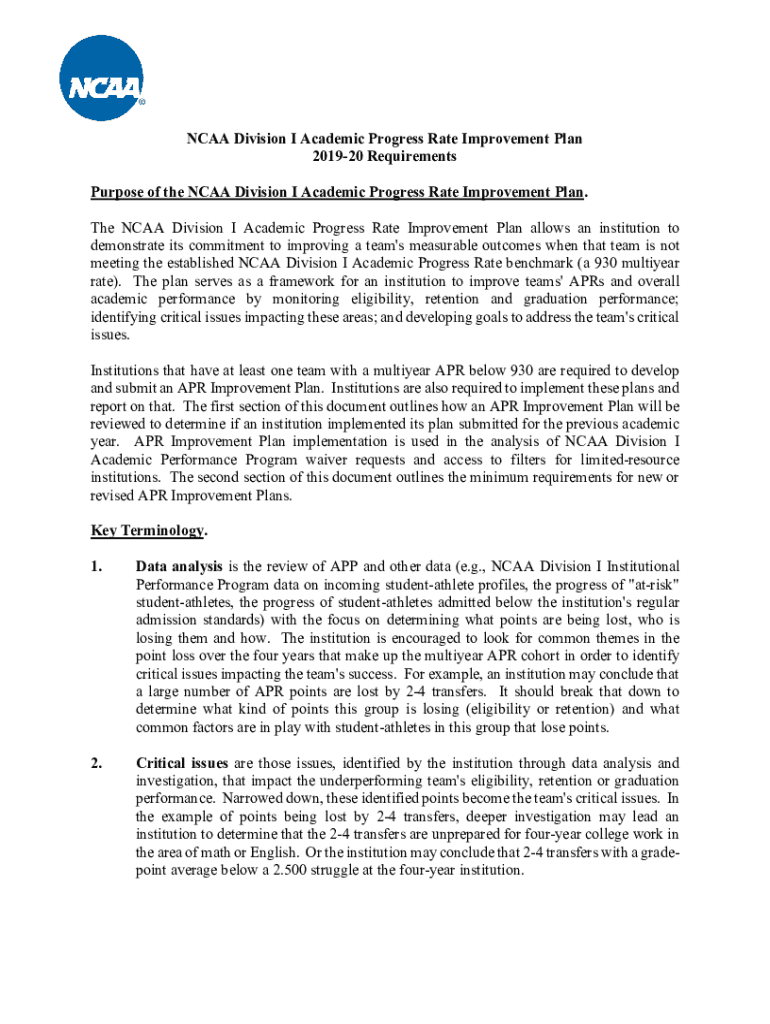 NCAA®

NCAA Division I Academic Progress Rate Improvement Plan
2019-20 Requirements

Purpose of the NCAA Division I Academic Progress Rate Improvement Plan.

The NCAA Division I Academic Progress Rate Improvement Plan allows an institution to demonstrate its commitment to improving a team's measurable outcomes when that team is not meeting the established NCAA Division I Academic Progress Rate benchmark (a 930 multiyear rate). The plan serves as a framework for an institution to improve teams' APRs and overall academic performance by monitoring eligibility, retention and graduation performance; identifying critical issues impacting these areas; and developing goals to address the team's critical issues.

Institutions that have at least one team with a multiyear APR below 930 are required to develop and submit an APR Improvement Plan. Institutions are also required to implement these plans and report on that. The first section of this document outlines how an APR Improvement Plan will be reviewed to determine if an institution implemented its plan submitted for the previous academic year. APR Improvement Plan implementation is used in the analysis of NCAA Division I Academic Performance Program waiver requests and access to filters for limited-resource institutions. The second section of this document outlines the minimum requirements for new or revised APR Improvement Plans.

Key Terminology.

1. Data analysis is the review of APP and other data (e.g., NCAA Division I Institutional Performance Program data on incoming student-athlete profiles, the progress of "at-risk" student-athletes, the progress of student-athletes admitted below the institution's regular admission standards) with the focus on determining what points are being lost, who is losing them and how. The institution is encouraged to look for common themes in the point loss over the four years that make up the multiyear APR cohort in order to identify critical issues impacting the team's success. For example, an institution may conclude that a large number of APR points are lost by 2-4 transfers. It should break that down to determine what kind of points this group is losing (eligibility or retention) and what common factors are in play with student-athletes in this group that lose points.

2. Critical issues are those issues, identified by the institution through data analysis and investigation, that impact the underperforming team's eligibility, retention or graduation performance. Narrowed down, these identified points become the team's critical issues. In the example of points being lost by 2-4 transfers, deeper investigation may lead an institution to determine that the 2-4 transfers are unprepared for four-year college work in the area of math or English. Or the institution may conclude that 2-4 transfers with a grade-point average below a 2.500 struggle at the four-year institution.